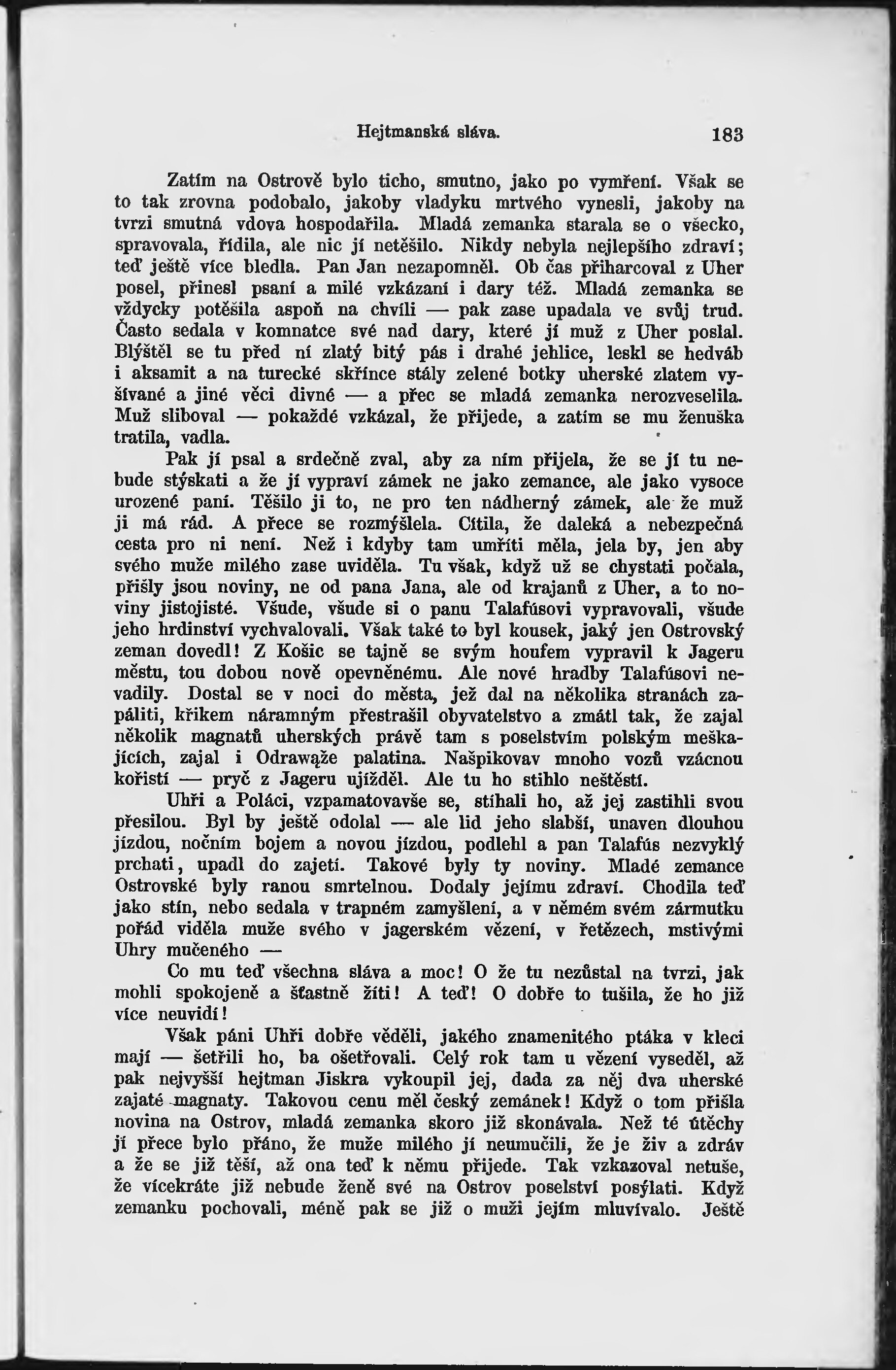 Hejtmanská sláva. 183

Zatím na Ostrově bylo ticho, smutno, jako po vymření. Však se to tak zrovna podobalo, jakoby vladyku mrtvého vynesli, jakoby na tvrzi smutná vdova hospodařila. Mladá zemanka starala se o všecko, spravovala, řídila, ale nic jí netěšilo. Nikdy nebyla nejlepšího zdraví; teď ještě více bledla. Pan Jan nezapomněl. Ob čas přiharcoval z Uher posel, přinesl psaní a milé vzkázaní i dary též. Mladá zemanka se vždycky potěšila aspoň na chvíli — pak zase upadala ve svůj trud. Často sedala v komnatce své nad dary, které jí muž z Uher poslal. Blýštěl se tu před ní zlatý bitý pás i drahé jehlice, leskl se hedváb i aksamit a na turecké skřínce stály zelené botky uherské zlatem vyšívané a jiné věci divné — a přec se mladá zemanka nerozveselila. Muž sliboval — pokaždé vzkázal, že přijede, a zatím se mu ženuška tratila, vadla.

Pak jí psal a srdečně zval, aby za ním přijela, že se jí tu nebude stýskati a že jí vypraví zámek ne jako zemance, ale jako vysoce urozené paní. Těšilo ji to, ne pro ten nádherný zámek, ale že muž ji má rád. A přece se rozmýšlela. Cítila, že daleká a nebezpečná cesta pro ni není. Než i kdyby tam umříti měla, jela by, jen aby svého muže milého zase uviděla. Tu však, když už se chystati počala, přišly jsou noviny, ne od pana Jana, ale od krajanů z Uher, a to noviny jistojisté. Všude, všude si o panu Talafúsovi vypravovali, všude jeho hrdinství vychvalovali. Však také to byl kousek, jaký jen Ostrovský zeman dovedl! Z Košic se tajně se svým houfem vypravil k Jageru městu, tou dobou nově opevněnému. Ale nové hradby Talafúsovi nevadily. Dostal se v noci do města, jež dal na několika stranách zapáliti, křikem náramným přestrašil obyvatelstvo a zmátl tak, že zajal několik magnatů uherských právě tam s poselstvím polským meškajících, zajal i Odrawąże palatina. Našpikovav mnoho vozů vzácnou kořistí — pryč z Jageru ujížděl. Ale tu ho stihlo neštěstí.

Uhři a Poláci, vzpamatovavše se, stíhali ho, až jej zastihli svou přesilou. Byl by ještě odolal — ale lid jeho slabší, unaven dlouhou jízdou, nočním bojem a novou jízdou, podlehl a pan Talafús nezvyklý prchati, upadl do zajetí. Takové byly ty noviny. Mladé zemance Ostrovské byly ranou smrtelnou. Dodaly jejímu zdraví. Chodila teď jako stín, nebo sedala v trapném zamyšlení, a v němém svém zármutku pořád viděla muže svého v jagerském vězení, v řetězech, mstivými Uhry mučeného —

Co mu teď všechna sláva a moc! O že tu nezůstal na tvrzi, jak mohli spokojeně a šťastně žíti! A teď! O dobře to tušila, že ho již více neuvidí!

Však páni Uhři dobře věděli, jakého znamenitého ptáka v kleci mají — šetřili ho, ba ošetřovali. Celý rok tam u vězení vyseděl, až pak nejvyšší hejtman Jiskra vykoupil jej, dada za něj dva uherské zajaté magnaty. Takovou cenu měl český zemánek! Když o tom přišla novina na Ostrov, mladá zemanka skoro již skonávala. Než té útěchy jí přece bylo přáno, že muže milého jí neumučili, že je živ a zdráv a že se již těší, až ona teď k němu přijede. Tak vzkazoval netuše, že vícekráte již nebude ženě své na Ostrov poselství posýlati. Když zemanku pochovali, méně pak se již o muži jejím mluvívalo. Ještě